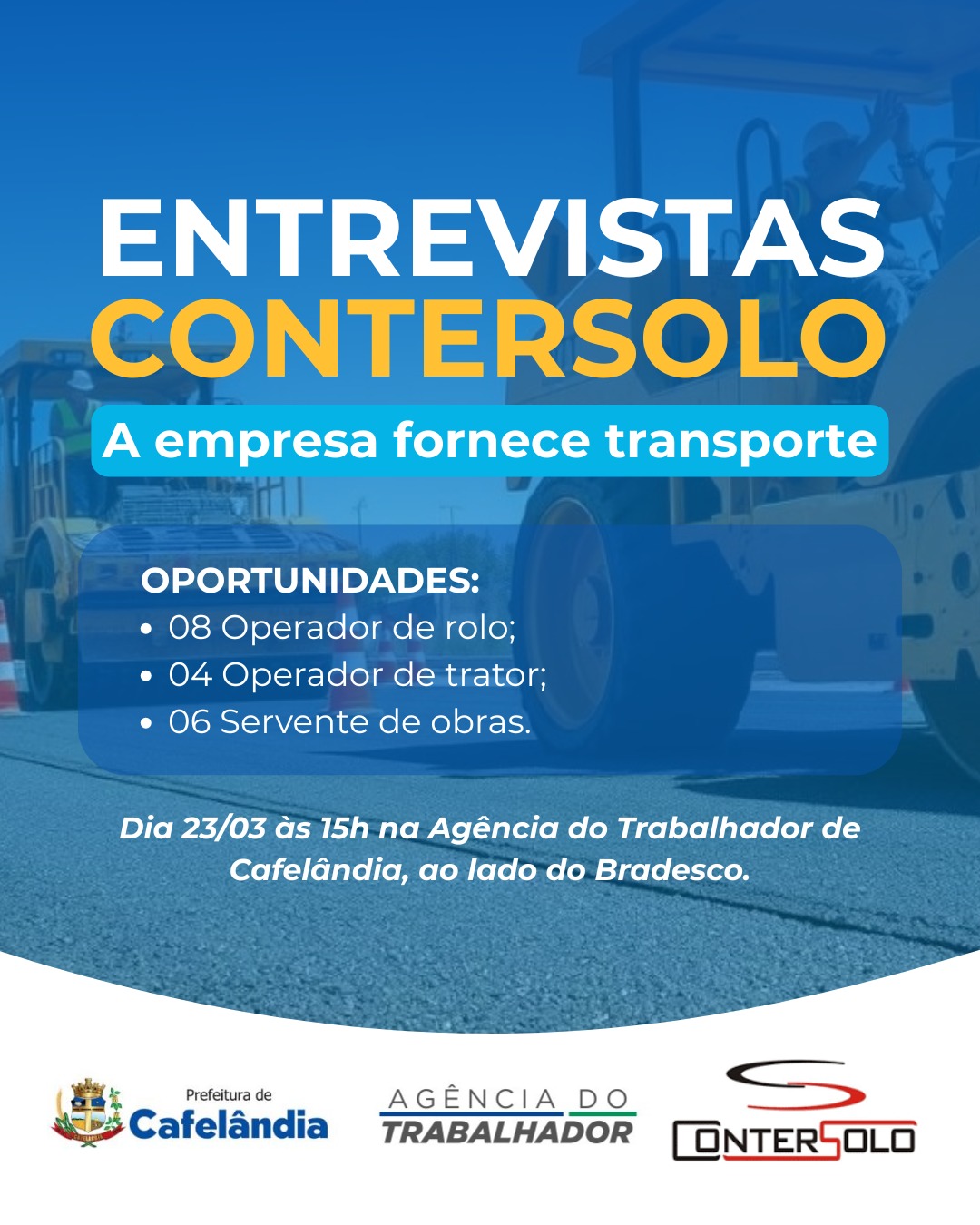 ENTREVISTAS
CONTERSOLO

A empresa fornece transporte

OPORTUNIDADES:
• 08 Operador de rolo;
• 04 Operador de trator;
• 06 Servente de obras.

Dia 23/03 às 15h na Agência do Trabalhador de Cafelândia, ao lado do Bradesco.

Prefeitura de
Cafelândia

AGÊNCIA DO
TRABALHADOR

CONTERSOLO